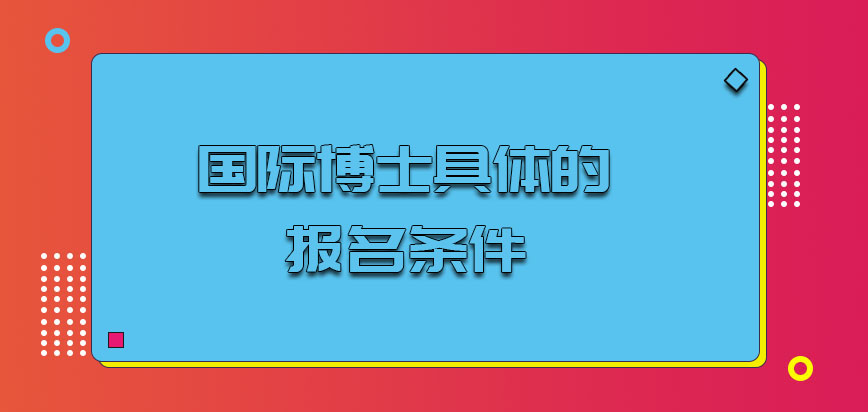 国际博士具体的
报名条件